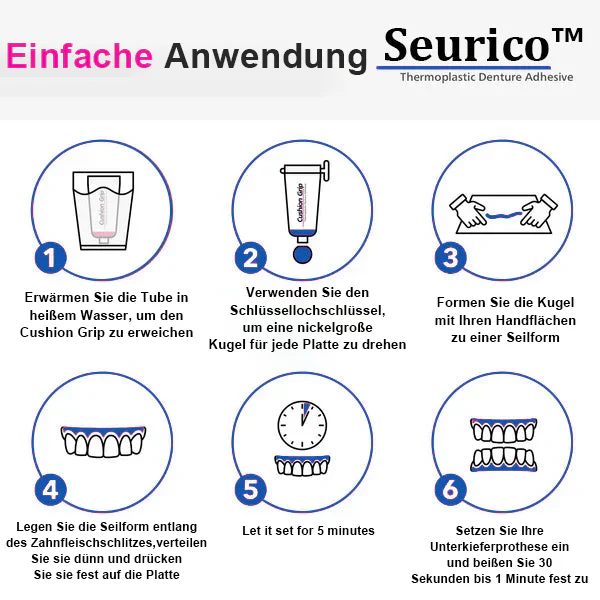 Einfache Anwendung Seurico™
Thermoplastic Denture Adhesive

Cushion Grip

1

Erwärmen Sie die Tube in heißem Wasser, um den Cushion Grip zu erweichen

Cushion Grip

2

Verwenden Sie den Schlüssellochschlüssel, um eine nickelgroße Kugel für jede Platte zu drehen

3

Formen Sie die Kugel mit Ihren Handflächen zu einer Seilform

4

Legen Sie die Seilform entlang des Zahnfleischschlitzes,verteilen Sie sie dünn und drücken Sie sie fest auf die Platte

5

Let it set for 5 minutes

6

Setzen Sie Ihre Unterkieferprothese ein und beißen Sie 30 Sekunden bis 1 Minute fest zu